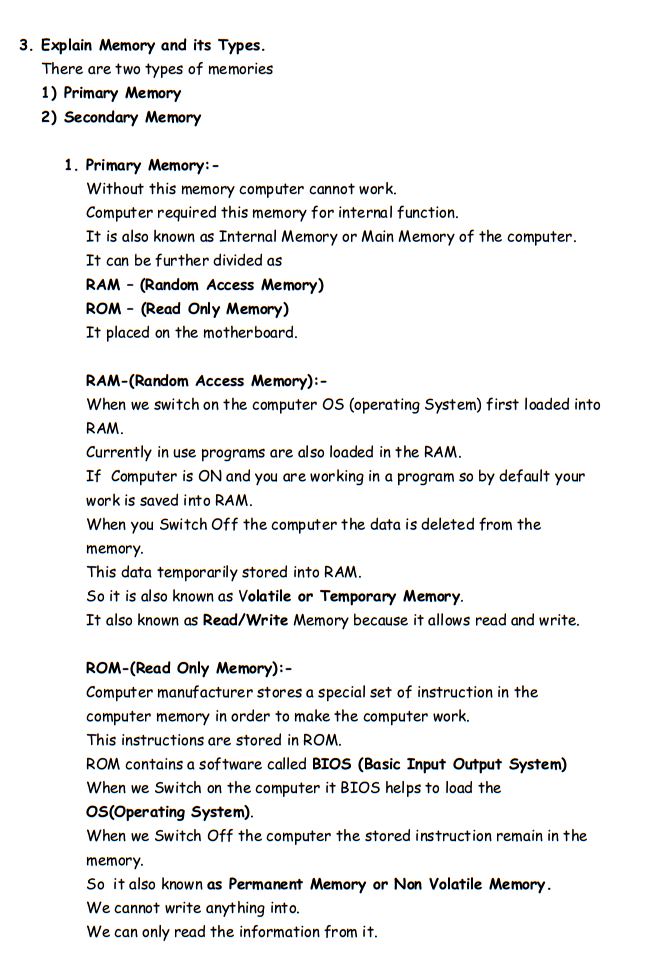 3. Explain Memory and its Types.
There are two types of memories
1) Primary Memory
2) Secondary Memory

1. Primary Memory:-
Without this memory computer cannot work.
Computer required this memory for internal function.
It is also known as Internal Memory or Main Memory of the computer.
It can be further divided as
RAM - (Random Access Memory)
ROM - (Read Only Memory)
It placed on the motherboard.

RAM-(Random Access Memory):-
When we switch on the computer OS (operating System) first loaded into RAM.
Currently in use programs are also loaded in the RAM.
If Computer is ON and you are working in a program so by default your work is saved into RAM.
When you Switch Off the computer the data is deleted from the memory.
This data temporarily stored into RAM.
So it is also known as Volatile or Temporary Memory.
It also known as Read/Write Memory because it allows read and write.

ROM-(Read Only Memory):-
Computer manufacturer stores a special set of instruction in the computer memory in order to make the computer work.
This instructions are stored in ROM.
ROM contains a software called BIOS (Basic Input Output System)
When we Switch on the computer it BIOS helps to load the OS(Operating System).
When we Switch Off the computer the stored instruction remain in the memory.
So it also known as Permanent Memory or Non Volatile Memory.
We cannot write anything into.
We can only read the information from it.